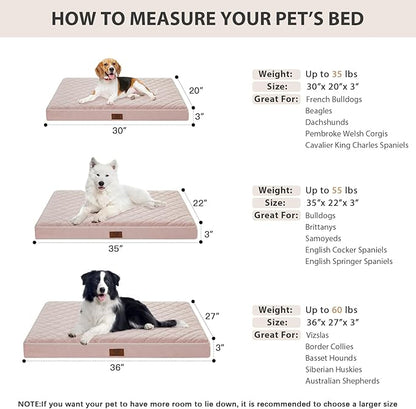 HOW TO MEASURE YOUR PET'S BED

20"
3"
30"

Weight: Up to 35 lbs
Size: 30"x 20"x 3"
Great For: French Bulldogs
Beagles
Dachshunds
Pembroke Welsh Corgis
Cavalier King Charles Spaniels

22"
3"
35"

Weight: Up to 55 lbs
Size: 35"x 22"x 3"
Great For: Bulldogs
Brittanys
Samoyeds
English Cocker Spaniels
English Springer Spaniels

27"
3"
36"

Weight: Up to 60 lbs
Size: 36"x 27"x 3"
Great For: Vizslas
Border Collies
Basset Hounds
Siberian Huskies
Australian Shepherds

NOTE:If you want your pet to have more room to lie down, it is recommended to choose a larger size